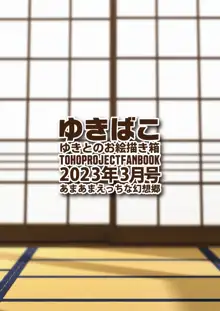 ゆきばこ
ゆきとのお絵描き箱
TOHOPROJECTFANBOOK
2023年3月号
あまあまえっちな幻想郷